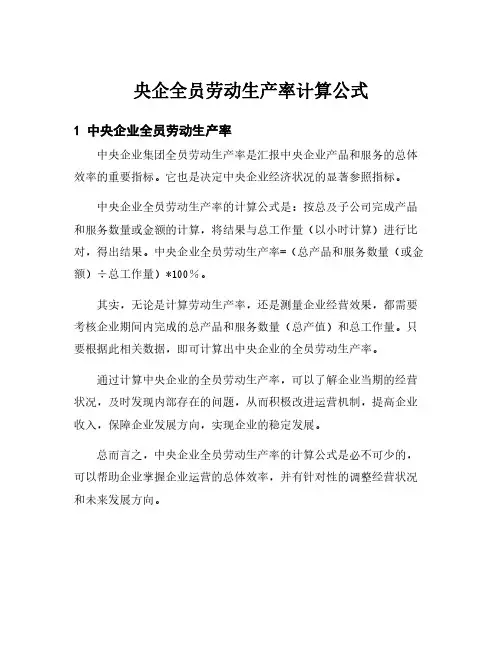 央企全员劳动生产率计算公式

1 中央企业全员劳动生产率

中央企业集团全员劳动生产率是汇报中央企业产品和服务的总体效率的重要指标。它也是决定中央企业经济状况的显著参照指标。

中央企业全员劳动生产率的计算公式是：按总及子公司完成产品和服务数量或金额的计算，将结果与总工作量（以小时计算）进行比对，得出结果。中央企业全员劳动生产率=（总产品和服务数量（或金额）÷总工作量）*100%。

其实，无论是计算劳动生产率，还是测量企业经营效果，都需要考核企业期间内完成的总产品和服务数量（总产值）和总工作量。只要根据此相关数据，即可计算出中央企业的全员劳动生产率。

通过计算中央企业的全员劳动生产率，可以了解企业当期的经营状况，及时发现内部存在的问题，从而积极改进运营机制，提高企业收入，保障企业发展方向，实现企业的稳定发展。

总而言之，中央企业全员劳动生产率的计算公式是必不可少的，可以帮助企业掌握企业运营的总体效率，并有针对性的调整经营状况和未来发展方向。